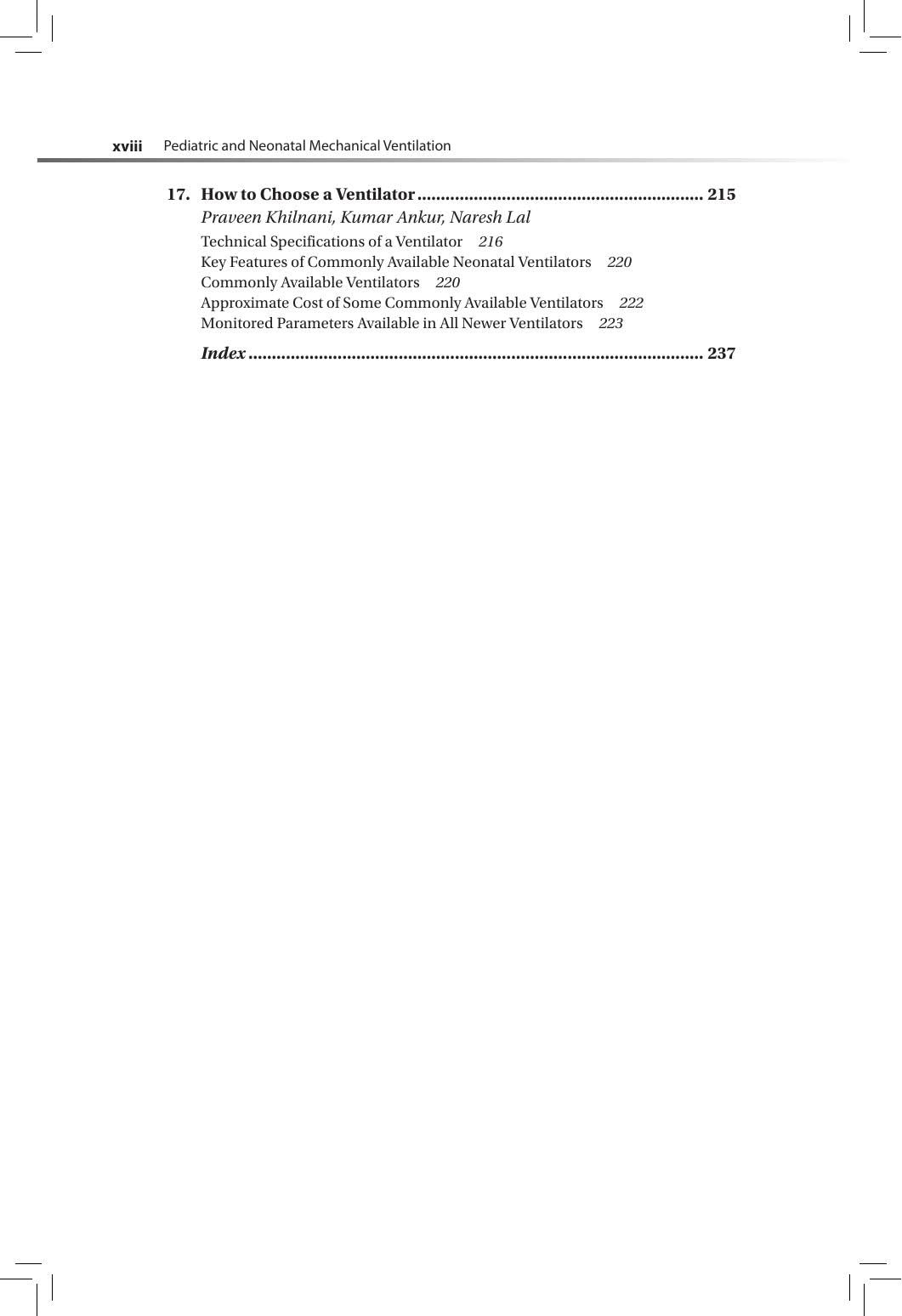 xviii Pediatric and Neonatal Mechanical Ventilation

17. How to Choose a Ventilator 215
Praveen Khilnani, Kumar Ankur, Naresh Lal
Technical Specifications of a Ventilator 216
Key Features of Commonly Available Neonatal Ventilators 220
Commonly Available Ventilators 220
Approximate Cost of Some Commonly Available Ventilators 222
Monitored Parameters Available in All Newer Ventilators 223

Index 237